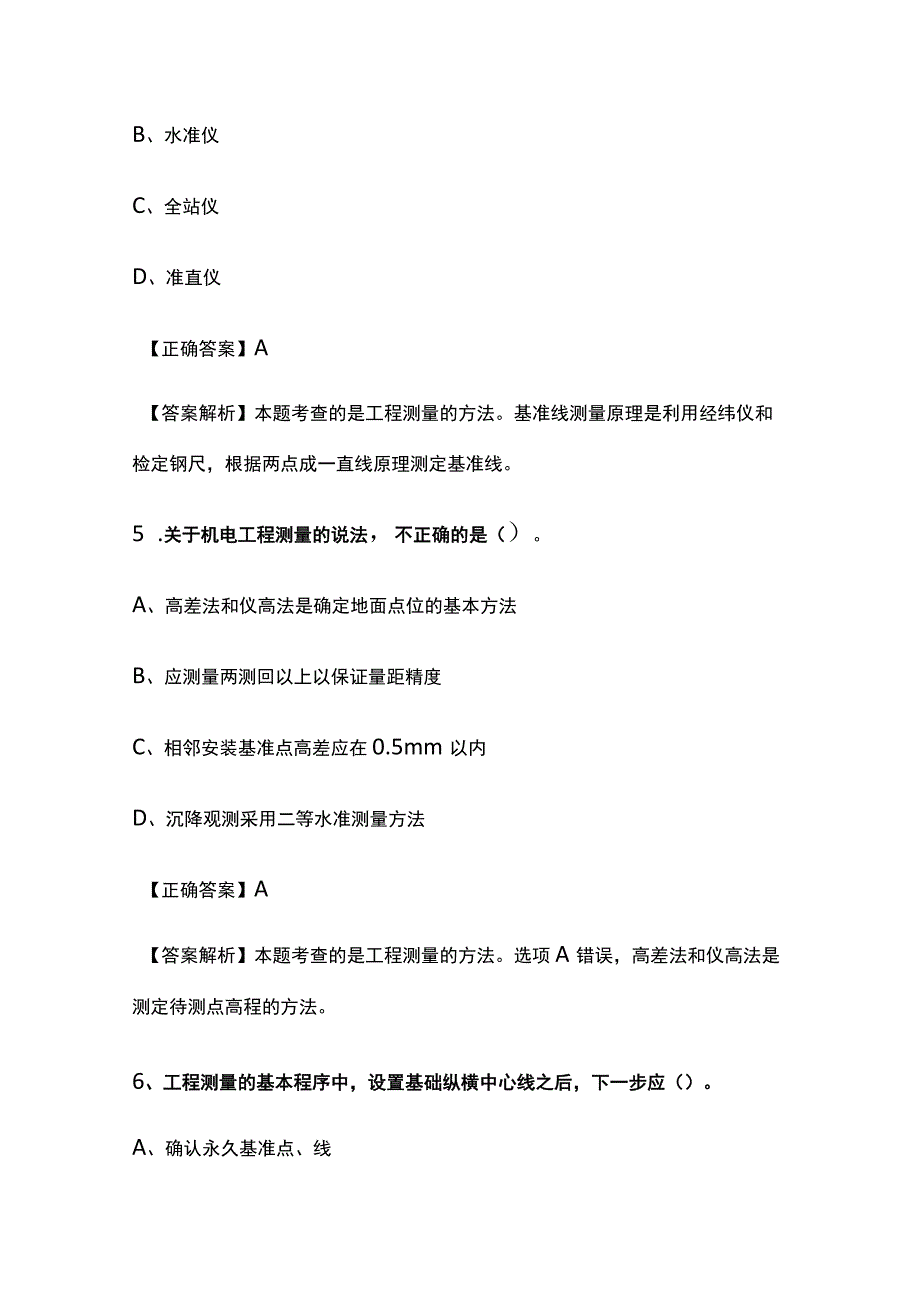 B、水准仪

C、全站仪

D、准直仪

【正确答案】A

【答案解析】本题考查的是工程测量的方法。基准线测量原理是利用经纬仪和检定钢尺，根据两点成一直线原理测定基准线。

5 .关于机电工程测量的说法， 不正确的是（）。

A、高差法和仪高法是确定地面点位的基本方法

B、应测量两测回以上以保证量距精度

C、相邻安装基准点高差应在 0.5mm 以内

D、沉降观测采用二等水准测量方法

【正确答案】A

【答案解析】本题考查的是工程测量的方法。选项 A 错误，高差法和仪高法是测定待测点高程的方法。

6、工程测量的基本程序中，设置基础纵横中心线之后，下一步应（）。

A、确认永久基准点、线